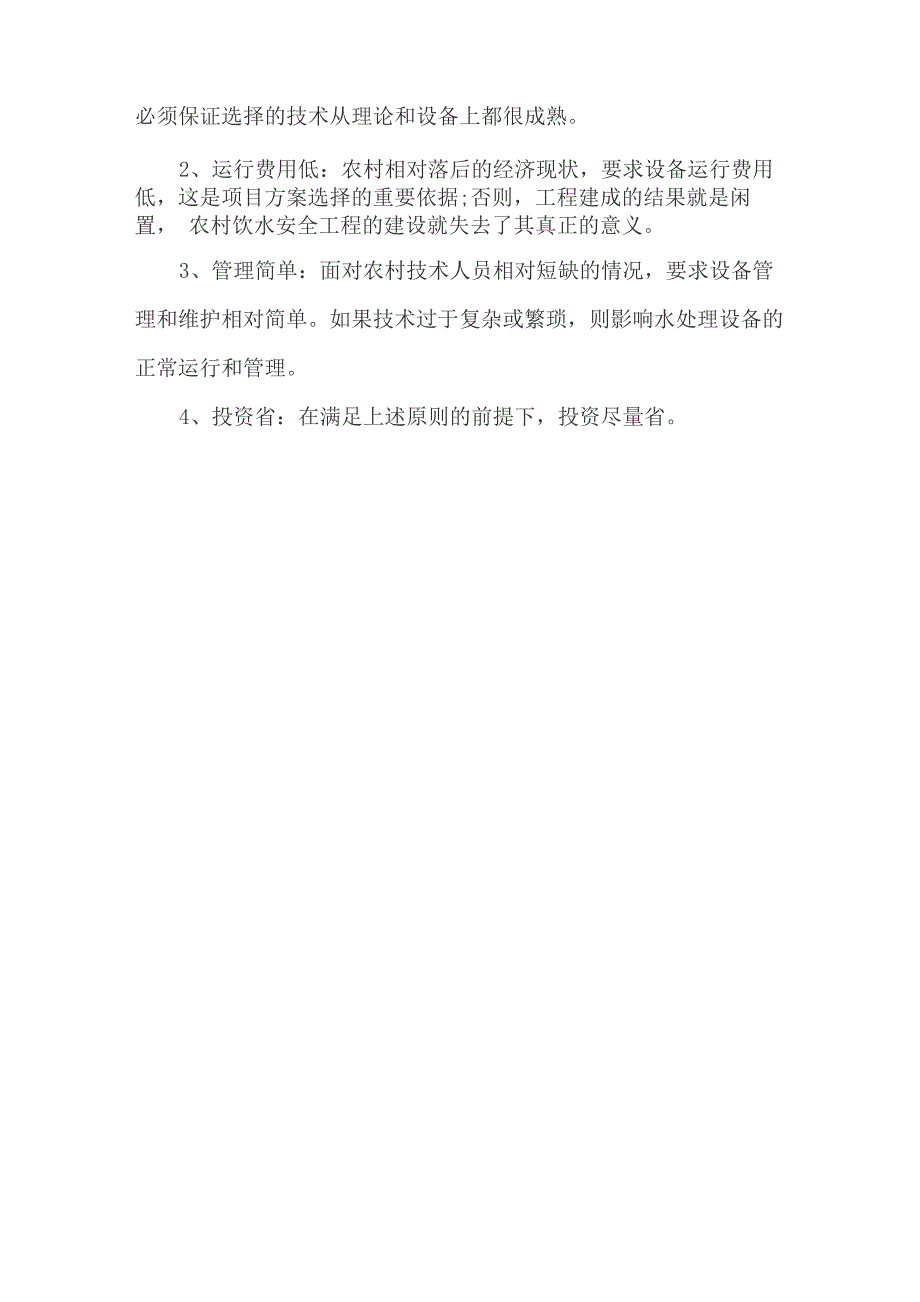 必须保证选择的技术从理论和设备上都很成熟。

2、运行费用低：农村相对落后的经济现状，要求设备运行费用低，这是项目方案选择的重要依据;否则，工程建成的结果就是闲置， 农村饮水安全工程的建设就失去了其真正的意义。

3、管理简单：面对农村技术人员相对短缺的情况，要求设备管理和维护相对简单。如果技术过于复杂或繁琐，则影响水处理设备的正常运行和管理。

4、投资省：在满足上述原则的前提下，投资尽量省。